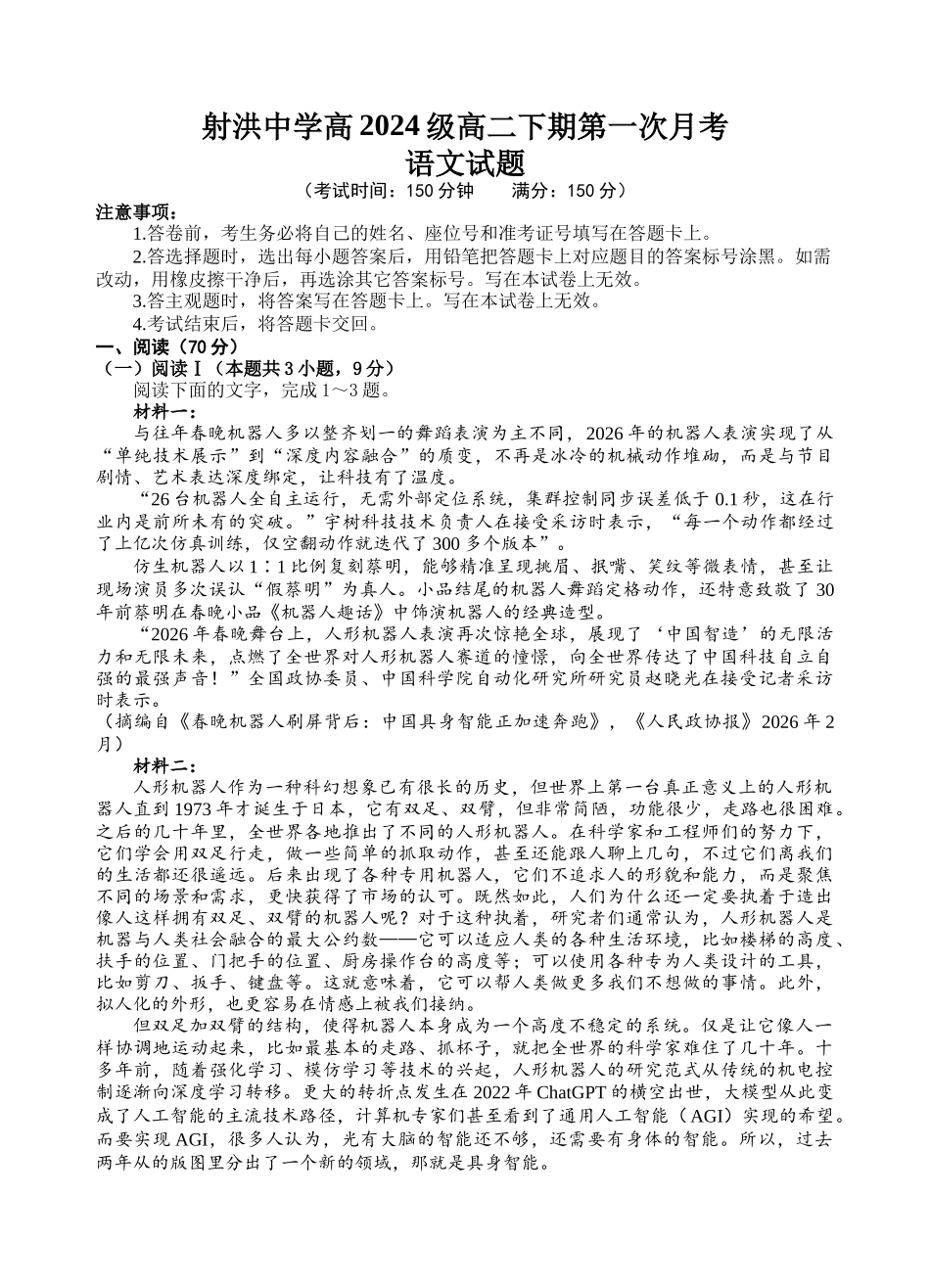 射洪中学高2024级高二下期第一次月考
语文试题
（考试时间：150分钟 满分：150分）

注意事项：
1.答卷前，考生务必将自己的姓名、座位号和准考证号填写在答题卡上。
2.答选择题时，选出每小题答案后，用铅笔把答题卡上对应题目的答案标号涂黑。如需改动，用橡皮擦干净后，再选涂其它答案标号。写在本试卷上无效。
3.答主观题时，将答案写在答题卡上。写在本试卷上无效。
4.考试结束后，将答题卡交回。

一、阅读（70分）
（一）阅读Ⅰ（本题共3小题，9分）
阅读下面的文字，完成1～3题。
材料一：
与往年春晚机器人多以整齐划一的舞蹈表演为主不同，2026年的机器人表演实现了从“单纯技术展示”到“深度内容融合”的质变，不再是冰冷的机械动作堆砌，而是与节目剧情、艺术表达深度绑定，让科技有了温度。

“26台机器人全自主运行，无需外部定位系统，集群控制同步误差低于0.1秒，这在行业内是前所未有的突破。”宇树科技技术负责人在接受采访时表示，“每一个动作都经过了上亿次仿真训练，仅空翻动作就迭代了300多个版本”。

仿生机器人以1∶1比例复刻蔡明，能够精准呈现挑眉、抿嘴、笑纹等微表情，甚至让现场演员多次误认“假蔡明”为真人。小品结尾的机器人舞蹈定格动作，还特意致敬了30年前蔡明在春晚小品《机器人趣话》中饰演机器人的经典造型。

“2026年春晚舞台上，人形机器人表演再次惊艳全球，展现了‘中国智造’的无限活力和无限未来，点燃了全世界对人形机器人赛道的憧憬，向全世界传达了中国科技自立自强的最强声音！”全国政协委员、中国科学院自动化研究所研究员赵晓光在接受记者采访时表示。
（摘编自《春晚机器人刷屏背后：中国具身智能正加速奔跑》，《人民政协报》2026年2月）

材料二：
人形机器人作为一种科幻想象已有很长的历史，但世界上第一台真正意义上的人形机器人直到1973年才诞生于日本，它有双足、双臂，但非常简陋，功能很少，走路也很困难。之后的几十年里，全世界各地推出了不同的人形机器人。在科学家和工程师们的努力下，它们学会用双足行走，做一些简单的抓取动作，甚至还能跟人聊上几句，不过它们离我们的生活都还很遥远。后来出现了各种专用机器人，它们不追求人的形貌和能力，而是聚焦不同的场景和需求，更快获得了市场的认可。既然如此，人们为什么还一定要执着于造出像人这样拥有双足、双臂的机器人呢？对于这种执着，研究者们通常认为，人形机器人是机器与人类社会融合的最大公约数——它可以适应人类的各种生活环境，比如楼梯的高度、扶手的位置、门把手的位置、厨房操作台的高度等；可以使用各种专为人类设计的工具，比如剪刀、扳手、键盘等。这就意味着，它可以帮人类做更多我们不想做的事情。此外，拟人化的外形，也更容易在情感上被我们接纳。

但双足加双臂的结构，使得机器人本身成为一个高度不稳定的系统。仅是让它像人一样协调地运动起来，比如最基本的走路、抓杯子，就把全世界的科学家难住了几十年。十多年前，随着强化学习、模仿学习等技术的兴起，人形机器人的研究范式从传统的机电控制逐渐向深度学习转移。更大的转折点发生在2022年ChatGPT的横空出世，大模型从此变成了人工智能的主流技术路径，计算机专家们甚至看到了通用人工智能（AGI）实现的希望。而要实现AGI，很多人认为，光有大脑的智能还不够，还需要有身体的智能。所以，过去两年从的版图里分出了一个新的领域，那就是具身智能。